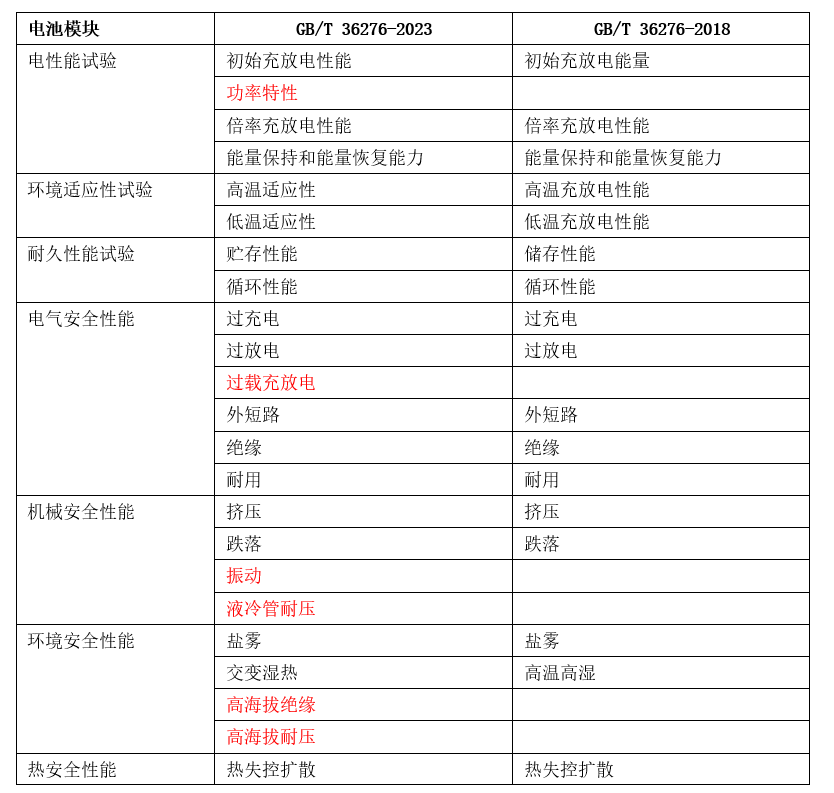 | 电池模块 | GB/T 36276-2023 | GB/T 36276-2018 |
|---|---|---|
| 电性能试验 | 初始充放电性能 | 初始充放电能量 |
| | 功率特性 | |
| | 倍率充放电性能 | 倍率充放电性能 |
| | 能量保持和能量恢复能力 | 能量保持和能量恢复能力 |
| 环境适应性试验 | 高温适应性 | 高温充放电性能 |
| | 低温适应性 | 低温充放电性能 |
| 耐久性能试验 | 贮存性能 | 储存性能 |
| | 循环性能 | 循环性能 |
| 电气安全性能 | 过充电 | 过充电 |
| | 过放电 | 过放电 |
| | 过载充放电 | |
| | 外短路 | 外短路 |
| | 绝缘 | 绝缘 |
| | 耐用 | 耐用 |
| 机械安全性能 | 挤压 | 挤压 |
| | 跌落 | 跌落 |
| | 振动 | |
| | 液冷管耐压 | |
| 环境安全性能 | 盐雾 | 盐雾 |
| | 交变湿热 | 高温高湿 |
| | 高海拔绝缘 | |
| | 高海拔耐压 | |
| 热安全性能 | 热失控扩散 | 热失控扩散 |